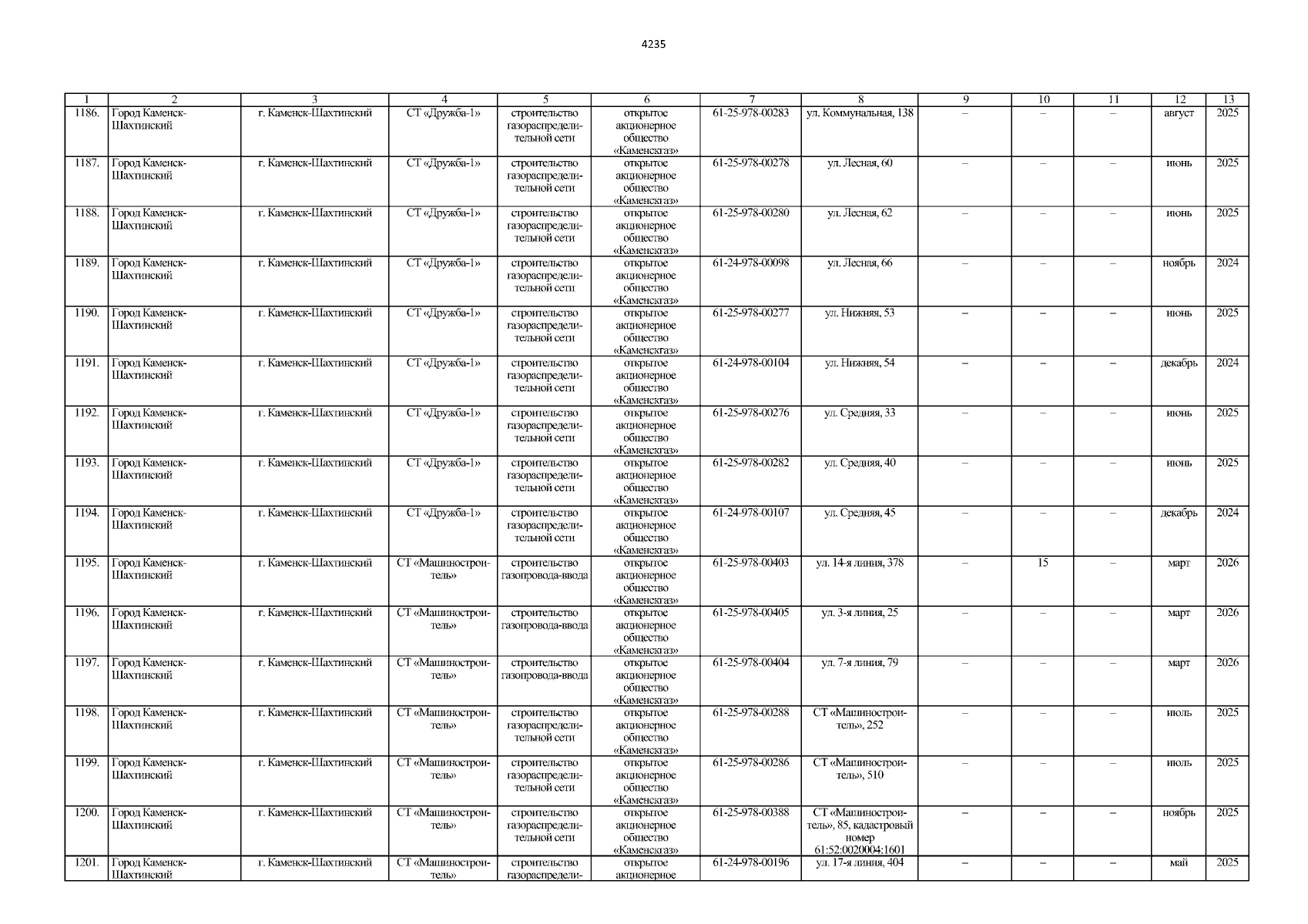 4235

| 1 | 2 | 3 | 4 | 5 | 6 | 7 | 8 | 9 | 10 | 11 | 12 | 13 |
|---|---|---|---|---|---|---|---|---|---|---|---|---|
| 1186. | Город Каменск-Шахтинский | г. Каменск-Шахтинский | СТ «Дружба-1» | строительство газораспределительной сети | открытое акционерное общество «Каменскгаз» | 61-25-978-00283 | ул. Коммунальная, 138 | – | – | – | август | 2025 |
| 1187. | Город Каменск-Шахтинский | г. Каменск-Шахтинский | СТ «Дружба-1» | строительство газораспределительной сети | открытое акционерное общество «Каменскгаз» | 61-25-978-00278 | ул. Лесная, 60 | – | – | – | июнь | 2025 |
| 1188. | Город Каменск-Шахтинский | г. Каменск-Шахтинский | СТ «Дружба-1» | строительство газораспределительной сети | открытое акционерное общество «Каменскгаз» | 61-25-978-00280 | ул. Лесная, 62 | – | – | – | июнь | 2025 |
| 1189. | Город Каменск-Шахтинский | г. Каменск-Шахтинский | СТ «Дружба-1» | строительство газораспределительной сети | открытое акционерное общество «Каменскгаз» | 61-24-978-00098 | ул. Лесная, 66 | – | – | – | ноябрь | 2024 |
| 1190. | Город Каменск-Шахтинский | г. Каменск-Шахтинский | СТ «Дружба-1» | строительство газораспределительной сети | открытое акционерное общество «Каменскгаз» | 61-25-978-00277 | ул. Нижняя, 53 | – | – | – | июнь | 2025 |
| 1191. | Город Каменск-Шахтинский | г. Каменск-Шахтинский | СТ «Дружба-1» | строительство газораспределительной сети | открытое акционерное общество «Каменскгаз» | 61-24-978-00104 | ул. Нижняя, 54 | – | – | – | декабрь | 2024 |
| 1192. | Город Каменск-Шахтинский | г. Каменск-Шахтинский | СТ «Дружба-1» | строительство газораспределительной сети | открытое акционерное общество «Каменскгаз» | 61-25-978-00276 | ул. Средняя, 33 | – | – | – | июнь | 2025 |
| 1193. | Город Каменск-Шахтинский | г. Каменск-Шахтинский | СТ «Дружба-1» | строительство газораспределительной сети | открытое акционерное общество «Каменскгаз» | 61-25-978-00282 | ул. Средняя, 40 | – | – | – | июнь | 2025 |
| 1194. | Город Каменск-Шахтинский | г. Каменск-Шахтинский | СТ «Дружба-1» | строительство газораспределительной сети | открытое акционерное общество «Каменскгаз» | 61-24-978-00107 | ул. Средняя, 45 | – | – | – | декабрь | 2024 |
| 1195. | Город Каменск-Шахтинский | г. Каменск-Шахтинский | СТ «Машиностроитель» | строительство газопровода-ввода | открытое акционерное общество «Каменскгаз» | 61-25-978-00403 | ул. 14-я линия, 378 | – | 15 | – | март | 2026 |
| 1196. | Город Каменск-Шахтинский | г. Каменск-Шахтинский | СТ «Машиностроитель» | строительство газопровода-ввода | открытое акционерное общество «Каменскгаз» | 61-25-978-00405 | ул. 3-я линия, 25 | – | – | – | март | 2026 |
| 1197. | Город Каменск-Шахтинский | г. Каменск-Шахтинский | СТ «Машиностроитель» | строительство газопровода-ввода | открытое акционерное общество «Каменскгаз» | 61-25-978-00404 | ул. 7-я линия, 79 | – | – | – | март | 2026 |
| 1198. | Город Каменск-Шахтинский | г. Каменск-Шахтинский | СТ «Машиностроитель» | строительство газораспределительной сети | открытое акционерное общество «Каменскгаз» | 61-25-978-00288 | СТ «Машиностроитель», 252 | – | – | – | июль | 2025 |
| 1199. | Город Каменск-Шахтинский | г. Каменск-Шахтинский | СТ «Машиностроитель» | строительство газораспределительной сети | открытое акционерное общество «Каменскгаз» | 61-25-978-00286 | СТ «Машиностроитель», 510 | – | – | – | июль | 2025 |
| 1200. | Город Каменск-Шахтинский | г. Каменск-Шахтинский | СТ «Машиностроитель» | строительство газораспределительной сети | открытое акционерное общество «Каменскгаз» | 61-25-978-00388 | СТ «Машиностроитель», 85, кадастровый номер 61:52:0020004:1601 | – | – | – | ноябрь | 2025 |
| 1201. | Город Каменск-Шахтинский | г. Каменск-Шахтинский | СТ «Машиностроитель» | строительство газораспредели- | открытое акционерное | 61-24-978-00196 | ул. 17-я линия, 404 | – | – | – | май | 2025 |